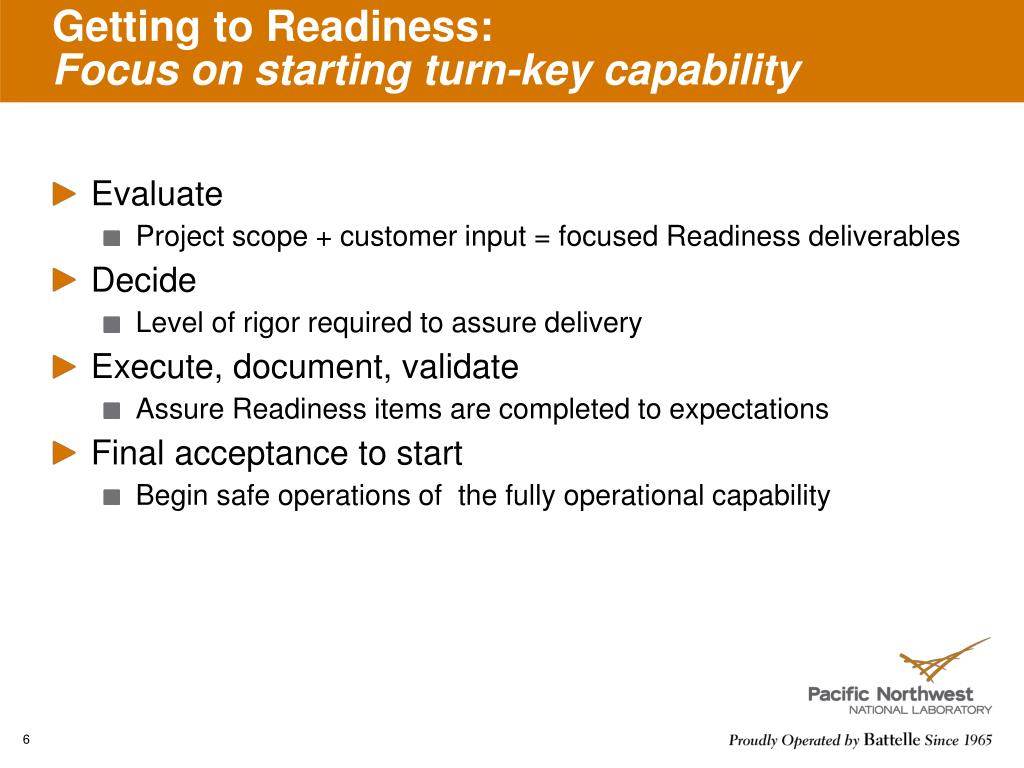 Getting to Readiness:
Focus on starting turn-key capability

Evaluate
Project scope + customer input = focused Readiness deliverables

Decide
Level of rigor required to assure delivery

Execute, document, validate
Assure Readiness items are completed to expectations

Final acceptance to start
Begin safe operations of the fully operational capability

Pacific Northwest
NATIONAL LABORATORY

6

Proudly Operated by Battelle Since 1965